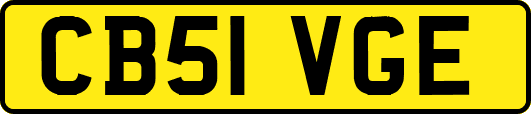 CB51 VGE